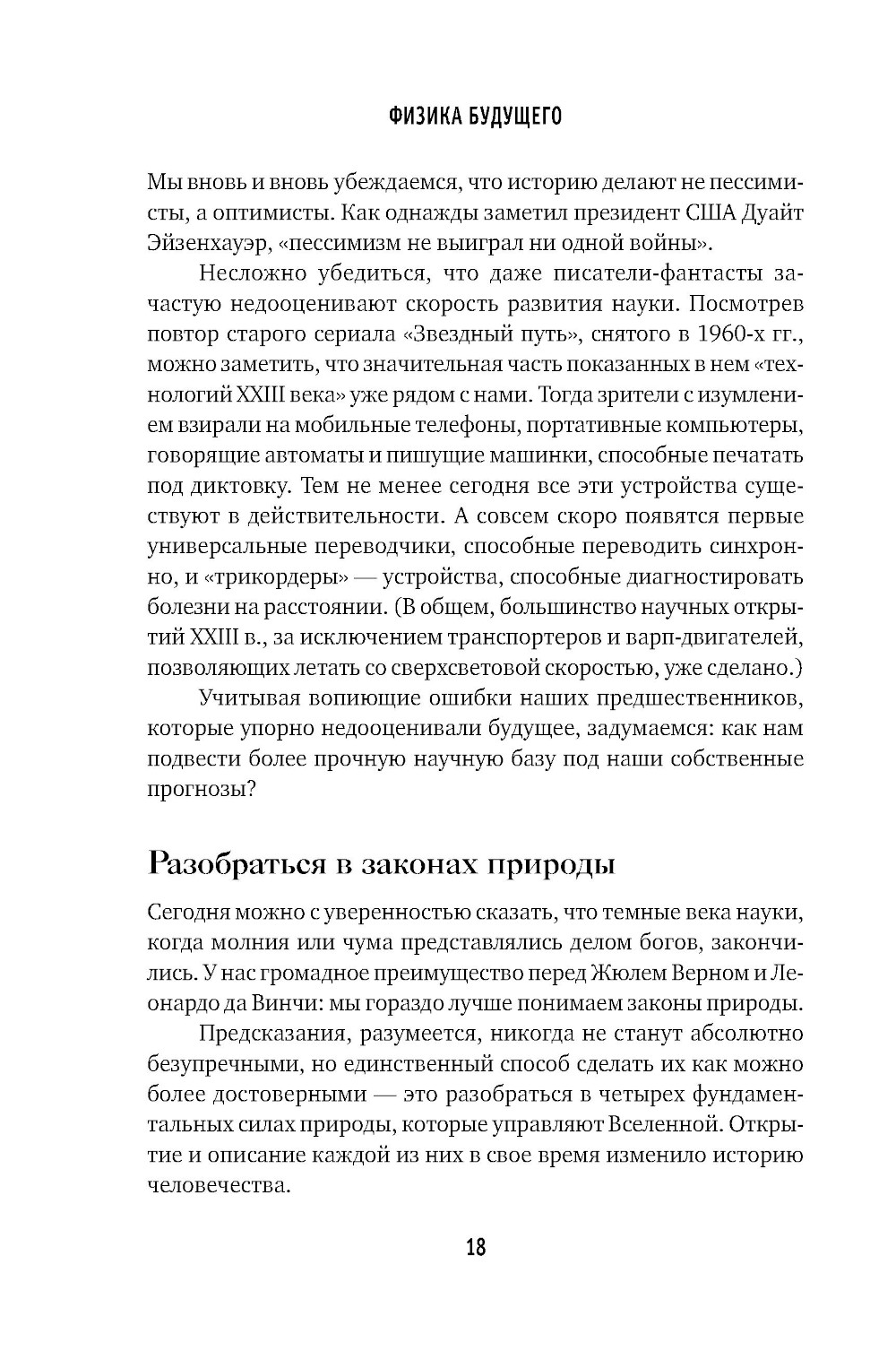 ФИЗИКА БУДУЩЕГО

Мы вновь и вновь убеждаемся, что историю делают не пессимисты, а оптимисты. Как однажды заметил президент США Дуайт Эйзенхауэр, «пессимизм не выиграл ни одной войны».

Несложно убедиться, что даже писатели-фантасты зачастую недооценивают скорость развития науки. Посмотрев повтор старого сериала «Звездный путь», снятого в 1960-х гг., можно заметить, что значительная часть показанных в нем «технологий XXIII века» уже рядом с нами. Тогда зрители с изумлением взирали на мобильные телефоны, портативные компьютеры, говорящие автоматы и пишущие машинки, способные печатать под диктовку. Тем не менее сегодня все эти устройства существуют в действительности. А совсем скоро появятся первые универсальные переводчики, способные переводить синхронно, и «трикордеры» — устройства, способные диагностировать болезни на расстоянии. (В общем, большинство научных открытий XXIII в., за исключением транспортеров и варп-двигателей, позволяющих летать со сверхсветовой скоростью, уже сделано.)

Учитывая вопиющие ошибки наших предшественников, которые упорно недооценивали будущее, задумаемся: как нам подвести более прочную научную базу под наши собственные прогнозы?

Разобраться в законах природы

Сегодня можно с уверенностью сказать, что темные века науки, когда молния или чума представлялись делом богов, закончились. У нас громадное преимущество перед Жюлем Верном и Леонардо да Винчи: мы гораздо лучше понимаем законы природы.

Предсказания, разумеется, никогда не станут абсолютно безупречными, но единственный способ сделать их как можно более достоверными — это разобраться в четырех фундаментальных силах природы, которые управляют Вселенной. Открытие и описание каждой из них в свое время изменило историю человечества.

18